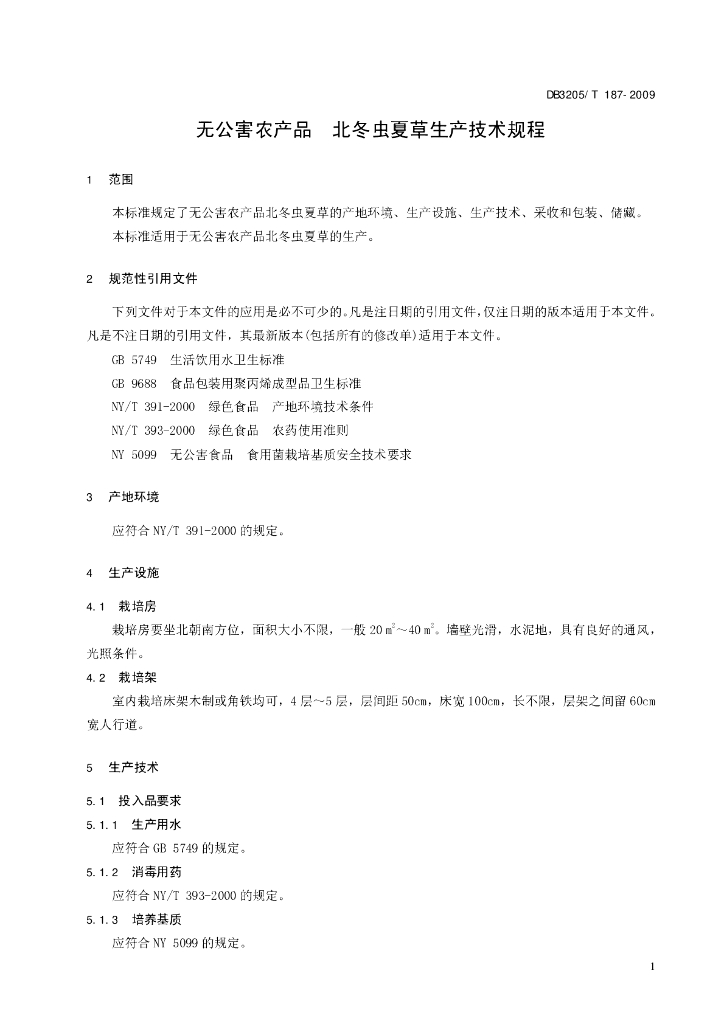 DB3205/ T 187- 2009

无公害农产品　北冬虫夏草生产技术规程

1　范围

本标准规定了无公害农产品北冬虫夏草的产地环境、生产设施、生产技术、采收和包装、储藏。

本标准适用于无公害农产品北冬虫夏草的生产。

2　规范性引用文件

下列文件对于本文件的应用是必不可少的。凡是注日期的引用文件，仅注日期的版本适用于本文件。凡是不注日期的引用文件，其最新版本(包括所有的修改单)适用于本文件。

GB 5749　生活饮用水卫生标准

GB 9688　食品包装用聚丙烯成型品卫生标准

NY/T 391-2000　绿色食品　产地环境技术条件

NY/T 393-2000　绿色食品　农药使用准则

NY 5099　无公害食品　食用菌栽培基质安全技术要求

3　产地环境

应符合 NY/T 391-2000 的规定。

4　生产设施

4.1　栽培房

栽培房要坐北朝南方位，面积大小不限，一般 20 $m^2$～40 $m^2$。墙壁光滑，水泥地，具有良好的通风，光照条件。

4.2　栽培架

室内栽培床架木制或角铁均可，4 层～5 层，层间距 50cm，床宽 100cm，长不限，层架之间留 60cm 宽人行道。

5　生产技术

5.1　投入品要求

5.1.1　生产用水

应符合 GB 5749 的规定。

5.1.2　消毒用药

应符合 NY/T 393-2000 的规定。

5.1.3　培养基质

应符合 NY 5099 的规定。

1